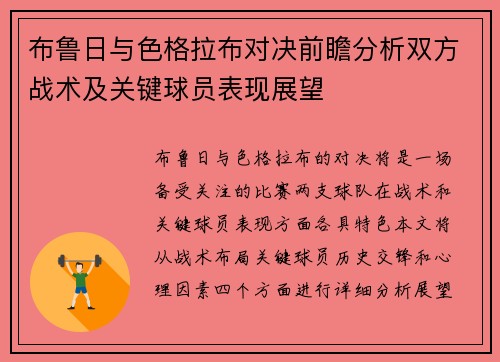 布鲁日与色格拉布对决前瞻分析双方战术及关键球员表现展望

布鲁日与色格拉布的对决将是一场备受关注的比赛两支球队在战术和关键球员表现方面各具特色本文将从战术布局关键球员历史交锋和心理因素四个方面进行详细分析展望